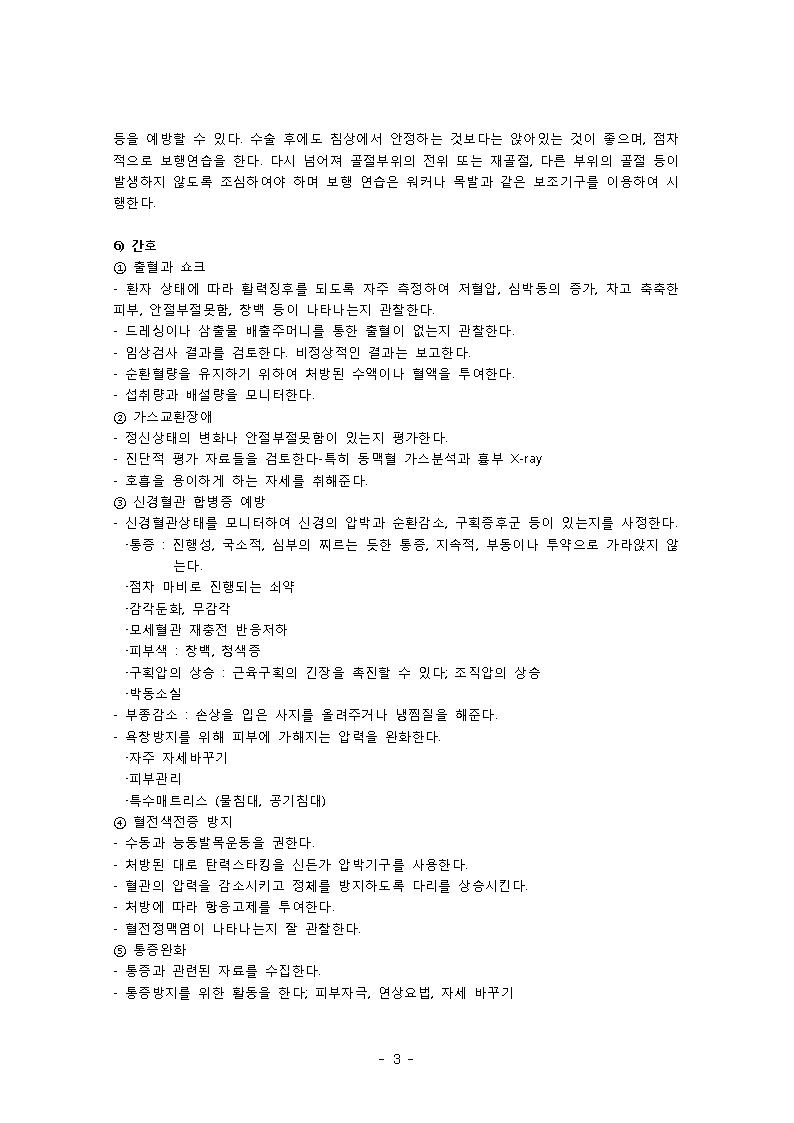 등을 예방할 수 있다. 수술 후에도 침상에서 안정하는 것보다는 앉아있는 것이 좋으며, 점차적으로 보행연습을 한다. 다시 넘어져 골절부위의 전위 또는 재골절, 다른 부위의 골절 등이 발생하지 않도록 조심하여야 하며 보행 연습은 워커나 목발과 같은 보조기구를 이용하여 시행한다.

⑥ 간호
① 출혈과 쇼크
- 환자 상태에 따라 활력징후를 되도록 자주 측정하여 저혈압, 심박동의 증가, 차고 축축한 피부, 안절부절못함, 창백 등이 나타나는지 관찰한다.
- 드레싱이나 삼출물 배출주머니를 통한 출혈이 없는지 관찰한다.
- 임상검사 결과를 검토한다. 비정상적인 결과는 보고한다.
- 순환혈량을 유지하기 위하여 처방된 수액이나 혈액을 투여한다.
- 섭취량과 배설량을 모니터한다.
② 가스교환장애
- 정신상태의 변화나 안절부절못함이 있는지 평가한다.
- 진단적 평가 자료들을 검토한다-특히 동맥혈 가스분석과 흉부 X-ray
- 호흡을 용이하게 하는 자세를 취해준다.
③ 신경혈관 합병증 예방
- 신경혈관상태를 모니터하여 신경의 압박과 순환감소, 구획증후군 등이 있는지를 사정한다.
·통증 : 진행성, 국소적, 심부의 찌르는 듯한 통증, 지속적, 부동이나 투약으로 가라앉지 않는다.
·점차 마비로 진행되는 쇠약
·감각둔화, 무감각
·모세혈관 재충전 반응저하
·피부색 : 창백, 청색증
·구획압의 상승 : 근육구획의 긴장을 촉진할 수 있다; 조직압의 상승
·박동소실
- 부종감소 : 손상을 입은 사지를 올려주거나 냉찜질을 해준다.
- 욕창방지를 위해 피부에 가해지는 압력을 완화한다.
·자주 자세바꾸기
·피부관리
·특수매트리스 (물침대, 공기침대)
④ 혈전색전증 방지
- 수동과 능동발목운동을 권한다.
- 처방된 대로 탄력스타킹을 신든가 압박기구를 사용한다.
- 혈관의 압력을 감소시키고 정체를 방지하도록 다리를 상승시킨다.
- 처방에 따라 항응고제를 투여한다.
- 혈전정맥염이 나타나는지 잘 관찰한다.
⑤ 통증완화
- 통증과 관련된 자료를 수집한다.
- 통증방지를 위한 활동을 한다; 피부자극, 연상요법, 자세 바꾸기

- 3 -